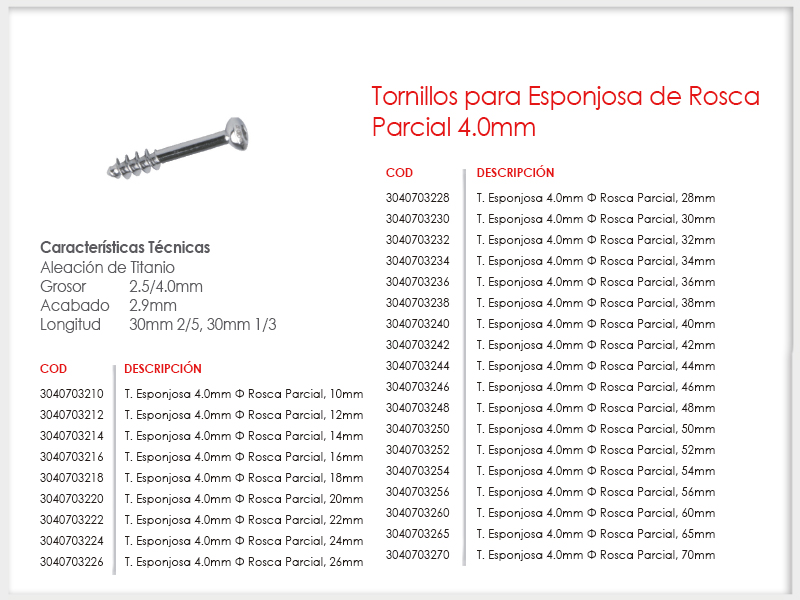 Tornillos para Esponjosa de Rosca Parcial 4.0mm

Características Técnicas
Aleación de Titanio
Grosor 2.5/4.0mm
Acabado 2.9mm
Longitud 30mm 2/5, 30mm 1/3

| COD | DESCRIPCIÓN |
|---|---|
| 3040703210 | T. Esponjosa 4.0mm Φ Rosca Parcial, 10mm |
| 3040703212 | T. Esponjosa 4.0mm Φ Rosca Parcial, 12mm |
| 3040703214 | T. Esponjosa 4.0mm Φ Rosca Parcial, 14mm |
| 3040703216 | T. Esponjosa 4.0mm Φ Rosca Parcial, 16mm |
| 3040703218 | T. Esponjosa 4.0mm Φ Rosca Parcial, 18mm |
| 3040703220 | T. Esponjosa 4.0mm Φ Rosca Parcial, 20mm |
| 3040703222 | T. Esponjosa 4.0mm Φ Rosca Parcial, 22mm |
| 3040703224 | T. Esponjosa 4.0mm Φ Rosca Parcial, 24mm |
| 3040703226 | T. Esponjosa 4.0mm Φ Rosca Parcial, 26mm |

| COD | DESCRIPCIÓN |
|---|---|
| 3040703228 | T. Esponjosa 4.0mm Φ Rosca Parcial, 28mm |
| 3040703230 | T. Esponjosa 4.0mm Φ Rosca Parcial, 30mm |
| 3040703232 | T. Esponjosa 4.0mm Φ Rosca Parcial, 32mm |
| 3040703234 | T. Esponjosa 4.0mm Φ Rosca Parcial, 34mm |
| 3040703236 | T. Esponjosa 4.0mm Φ Rosca Parcial, 36mm |
| 3040703238 | T. Esponjosa 4.0mm Φ Rosca Parcial, 38mm |
| 3040703240 | T. Esponjosa 4.0mm Φ Rosca Parcial, 40mm |
| 3040703242 | T. Esponjosa 4.0mm Φ Rosca Parcial, 42mm |
| 3040703244 | T. Esponjosa 4.0mm Φ Rosca Parcial, 44mm |
| 3040703246 | T. Esponjosa 4.0mm Φ Rosca Parcial, 46mm |
| 3040703248 | T. Esponjosa 4.0mm Φ Rosca Parcial, 48mm |
| 3040703250 | T. Esponjosa 4.0mm Φ Rosca Parcial, 50mm |
| 3040703252 | T. Esponjosa 4.0mm Φ Rosca Parcial, 52mm |
| 3040703254 | T. Esponjosa 4.0mm Φ Rosca Parcial, 54mm |
| 3040703256 | T. Esponjosa 4.0mm Φ Rosca Parcial, 56mm |
| 3040703260 | T. Esponjosa 4.0mm Φ Rosca Parcial, 60mm |
| 3040703265 | T. Esponjosa 4.0mm Φ Rosca Parcial, 65mm |
| 3040703270 | T. Esponjosa 4.0mm Φ Rosca Parcial, 70mm |